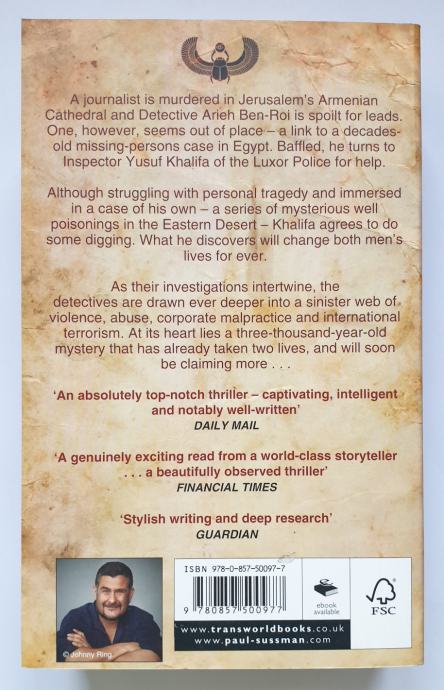 A journalist is murdered in Jerusalem's Armenian Cathedral and Detective Arieh Ben-Roi is spoilt for leads. One, however, seems out of place – a link to a decades-old missing-persons case in Egypt. Baffled, he turns to Inspector Yusuf Khalifa of the Luxor Police for help.

Although struggling with personal tragedy and immersed in a case of his own – a series of mysterious well poisonings in the Eastern Desert – Khalifa agrees to do some digging. What he discovers will change both men's lives for ever.

As their investigations intertwine, the detectives are drawn ever deeper into a sinister web of violence, abuse, corporate malpractice and international terrorism. At its heart lies a three-thousand-year-old mystery that has already taken two lives, and will soon be claiming more . . .

'An absolutely top-notch thriller – captivating, intelligent and notably well-written'
DAILY MAIL

'A genuinely exciting read from a world-class storyteller . . . a beautifully observed thriller'
FINANCIAL TIMES

'Stylish writing and deep research'
GUARDIAN

© Johnny Ring

ISBN 978-0-857-50097-7

9 780857 500977

ebook available

FSC

www.transworldbooks.co.uk
www.paul-sussman.com